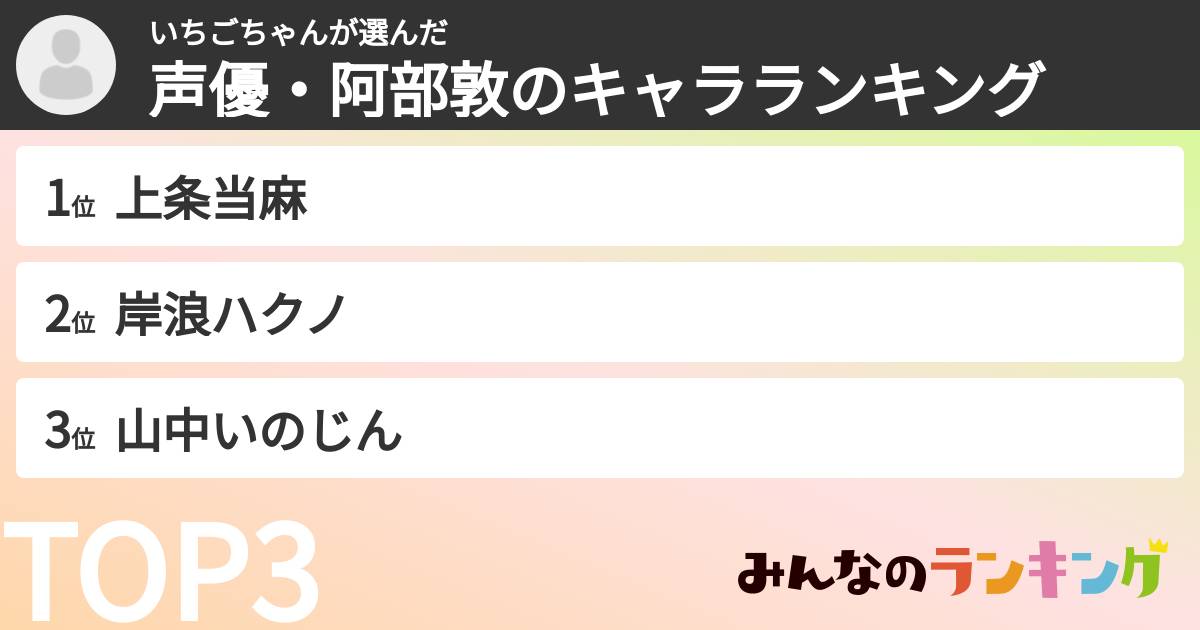 いちごちゃんが選んだ
声優・阿部敦のキャラランキング

1位 上条当麻

2位 岸浪ハクノ

3位 山中いのじん

TOP3

みんなのランキング